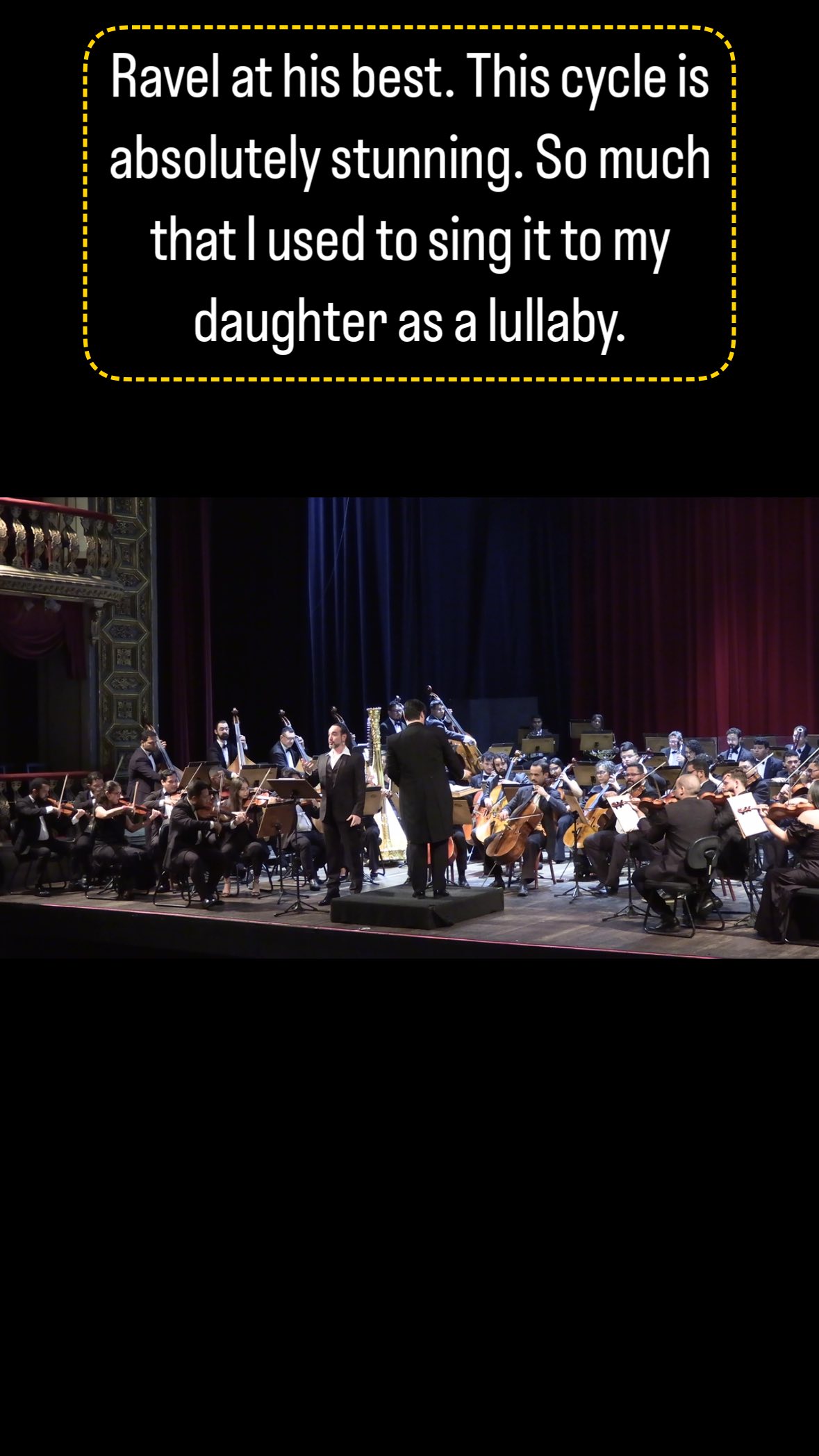 Ravel at his best. This cycle is absolutely stunning. So much that I used to sing it to my daughter as a lullaby.